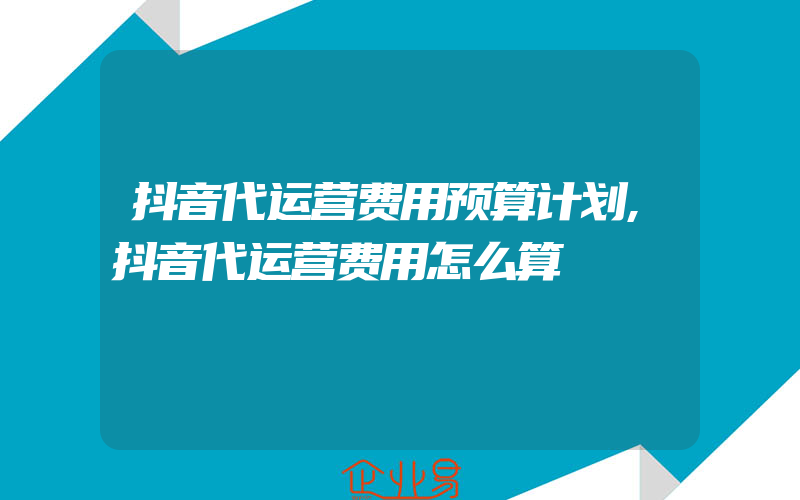 抖音代运营费用预算计划,抖音代运营费用怎么算

企业易